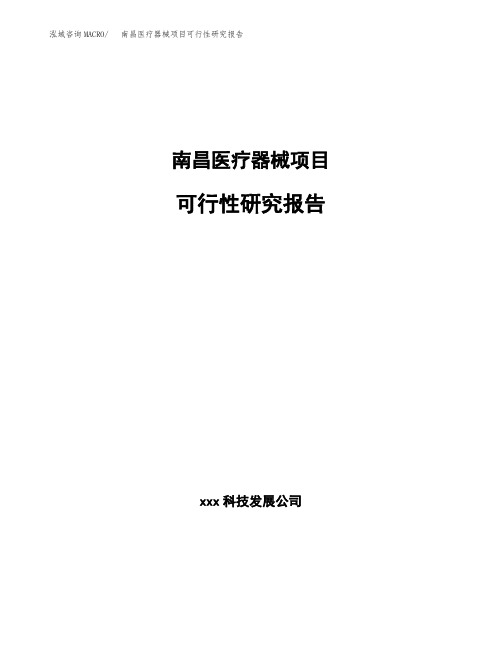 泓域咨询MACRO/　南昌医疗器械项目可行性研究报告

南昌医疗器械项目

可行性研究报告

xxx 科技发展公司